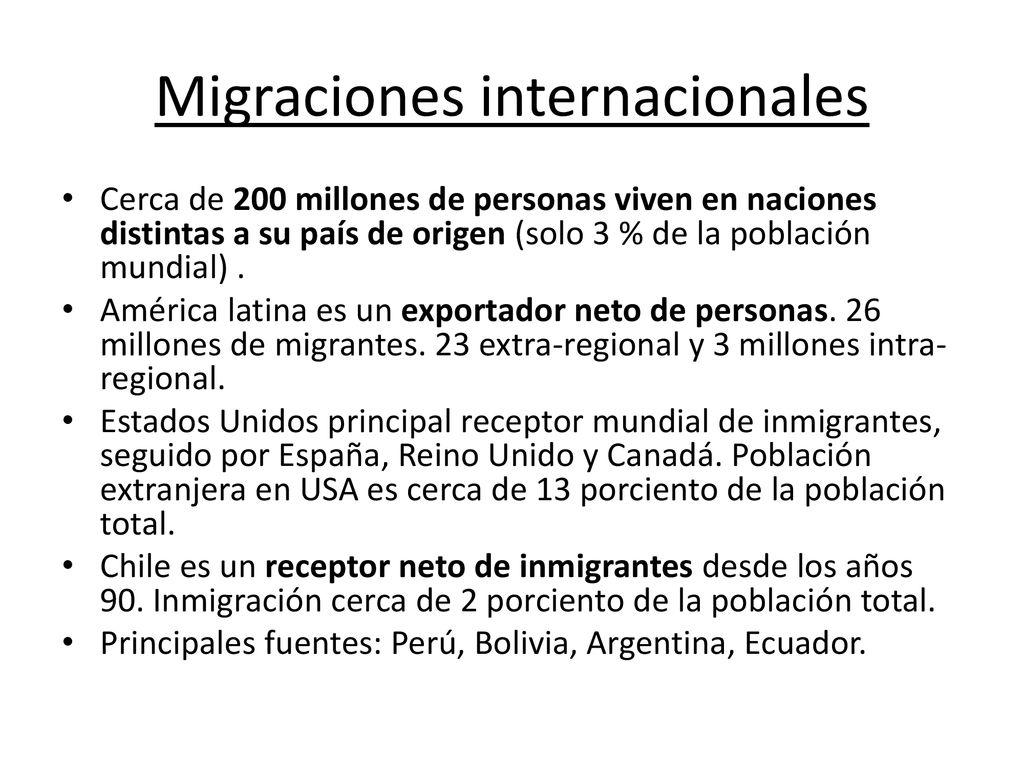 Migraciones internacionales

• Cerca de 200 millones de personas viven en naciones distintas a su país de origen (solo 3 % de la población mundial) .

• América latina es un exportador neto de personas. 26 millones de migrantes. 23 extra-regional y 3 millones intra-regional.

• Estados Unidos principal receptor mundial de inmigrantes, seguido por España, Reino Unido y Canadá. Población extranjera en USA es cerca de 13 porciento de la población total.

• Chile es un receptor neto de inmigrantes desde los años 90. Inmigración cerca de 2 porciento de la población total.

• Principales fuentes: Perú, Bolivia, Argentina, Ecuador.